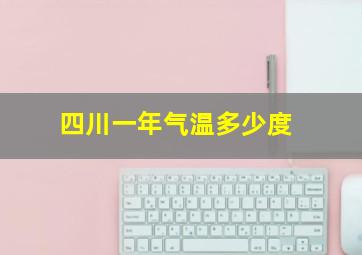 四川一年气温多少度